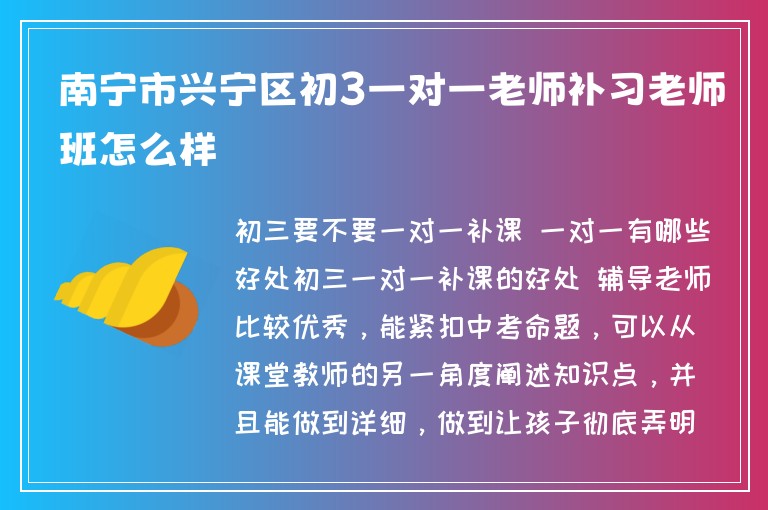 南宁市兴宁区初3一对一老师补习老师班怎么样

初三要不要一对一补课 一对一有哪些好处初三一对一补课的好处 辅导老师比较优秀，能紧扣中考命题，可以从课堂教师的另一角度阐述知识点，并且能做到详细，做到让孩子彻底弄明